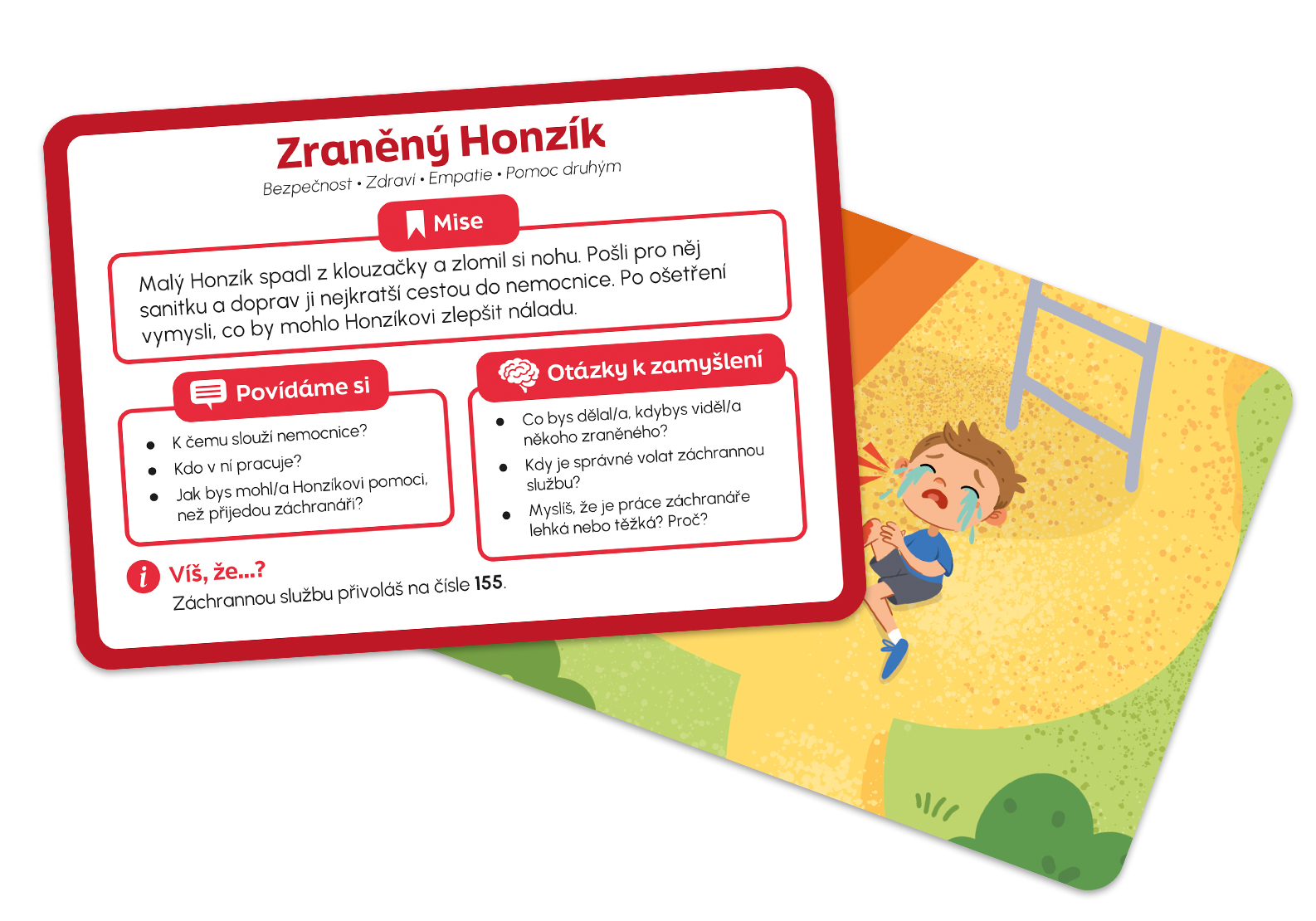 Zraněný Honzík

Bezpečnost • Zdraví • Empatie • Pomoc druhým

Mise

Malý Honzík spadl z klouzačky a zlomil si nohu. Pošli pro něj sanitku a doprav ji nejkratší cestou do nemocnice. Po ošetření vymysli, co by mohlo Honzíkovi zlepšit náladu.

Povídáme si

• K čemu slouží nemocnice?
• Kdo v ní pracuje?
• Jak bys mohl/a Honzíkovi pomoci, než přijedou záchranáři?

Otázky k zamyšlení

• Co bys dělal/a, kdybys viděl/a někoho zraněného?
• Kdy je správné volat záchrannou službu?
• Myslíš, že je práce záchranáře lehká nebo těžká? Proč?

Víš, že...?

Záchrannou službu přivoláš na čísle 155.